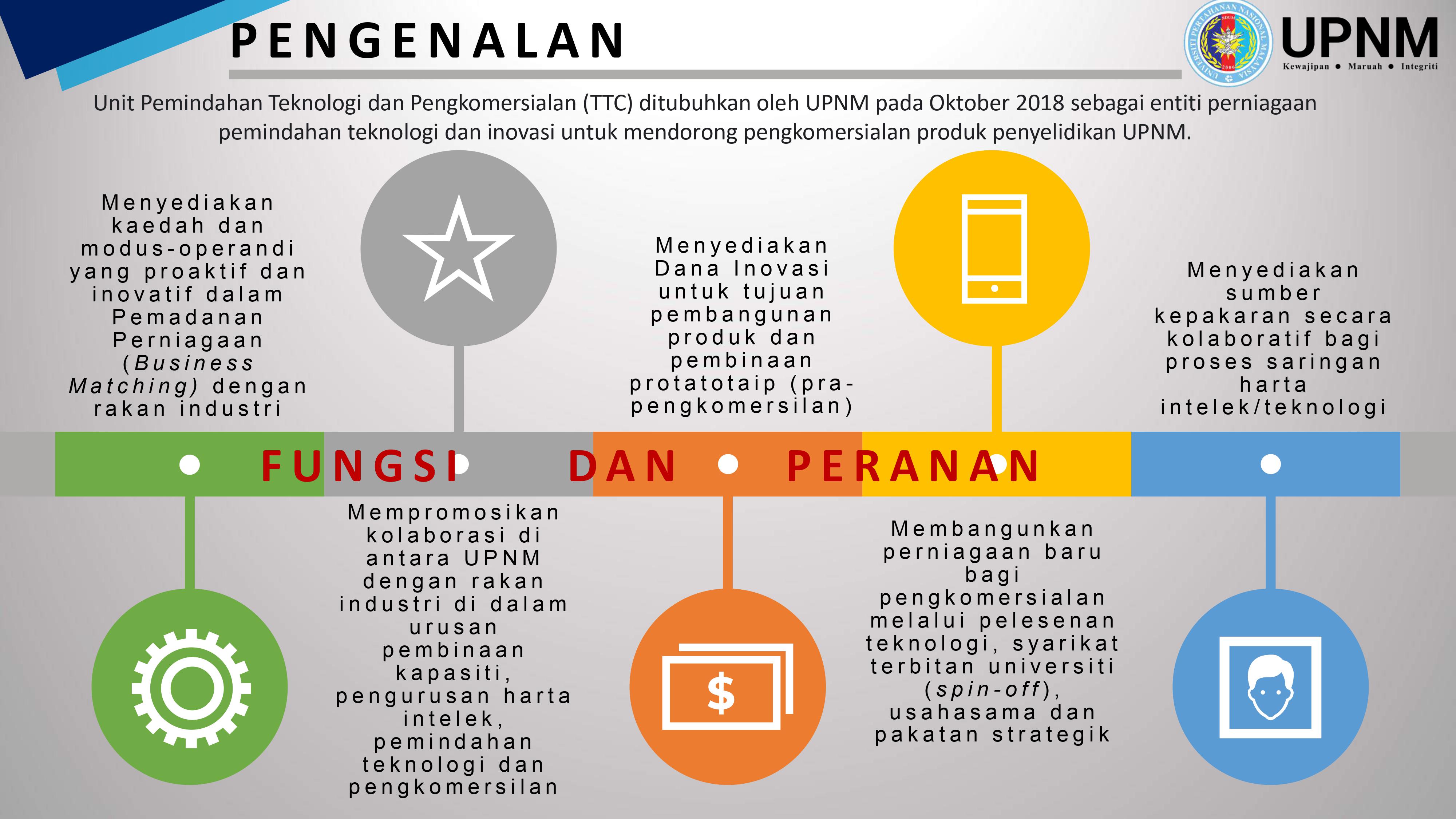 PENGENALAN

UPNM
Kewajipan • Maruah • Integriti

Unit Pemindahan Teknologi dan Pengkomersialan (TTC) ditubuhkan oleh UPNM pada Oktober 2018 sebagai entiti perniagaan pemindahan teknologi dan inovasi untuk mendorong pengkomersialan produk penyelidikan UPNM.

Menyediakan kaedah dan modus-operandi yang proaktif dan inovatif dalam Pemadanan Perniagaan (Business Matching) dengan rakan industri

Menyediakan Dana Inovasi untuk tujuan pembangunan produk dan pembinaan protatotaip (pra-pengkomersilan)

Menyediakan sumber kepakaran secara kolaboratif bagi proses saringan harta intelek/teknologi

FUNGSI DAN PERANAN

Mempromosikan kolaborasi di antara UPNM dengan rakan industri di dalam urusan pembinaan kapasiti, pengurusan harta intelek, pemindahan teknologi dan pengkomersilan

$

Membangunkan perniagaan baru bagi pengkomersialan melalui pelesenan teknologi, syarikat terbitan universiti (spin-off), usahasama dan pakatan strategik